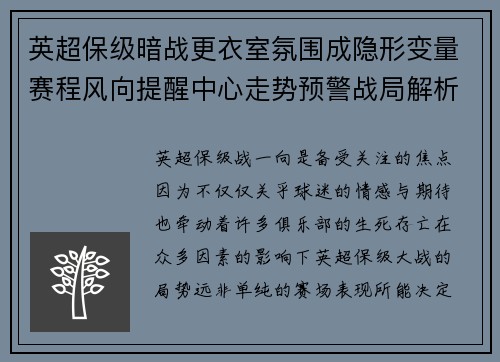 英超保级暗战更衣室氛围成隐形变量赛程风向提醒中心走势预警战局解析

英超保级战一向是备受关注的焦点因为不仅仅关乎球迷的情感与期待也牵动着许多俱乐部的生死存亡在众多因素的影响下英超保级大战的局势远非单纯的赛场表现所能决定